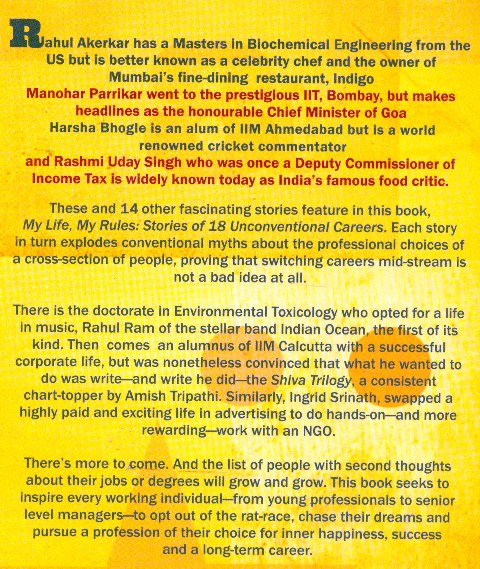 Rahul Akerkar has a Masters in Biochemical Engineering from the US but is better known as a celebrity chef and the owner of Mumbai's fine-dining restaurant, Indigo
Manohar Parrikar went to the prestigious IIT, Bombay, but makes headlines as the honourable Chief Minister of Goa
Harsha Bhogle is an alum of IIM Ahmedabad but is a world renowned cricket commentator
and Rashmi Uday Singh who was once a Deputy Commissioner of Income Tax is widely known today as India's famous food critic.

These and 14 other fascinating stories feature in this book, My Life, My Rules: Stories of 18 Unconventional Careers. Each story in turn explodes conventional myths about the professional choices of a cross-section of people, proving that switching careers mid-stream is not a bad idea at all.

There is the doctorate in Environmental Toxicology who opted for a life in music, Rahul Ram of the stellar band Indian Ocean, the first of its kind. Then comes an alumnus of IIM Calcutta with a successful corporate life, but was nonetheless convinced that what he wanted to do was write—and write he did—the Shiva Trilogy, a consistent chart-topper by Amish Tripathi. Similarly, Ingrid Srinath, swapped a highly paid and exciting life in advertising to do hands-on—and more rewarding—work with an NGO.

There's more to come. And the list of people with second thoughts about their jobs or degrees will grow and grow. This book seeks to inspire every working individual—from young professionals to senior level managers—to opt out of the rat-race, chase their dreams and pursue a profession of their choice for inner happiness, success and a long-term career.